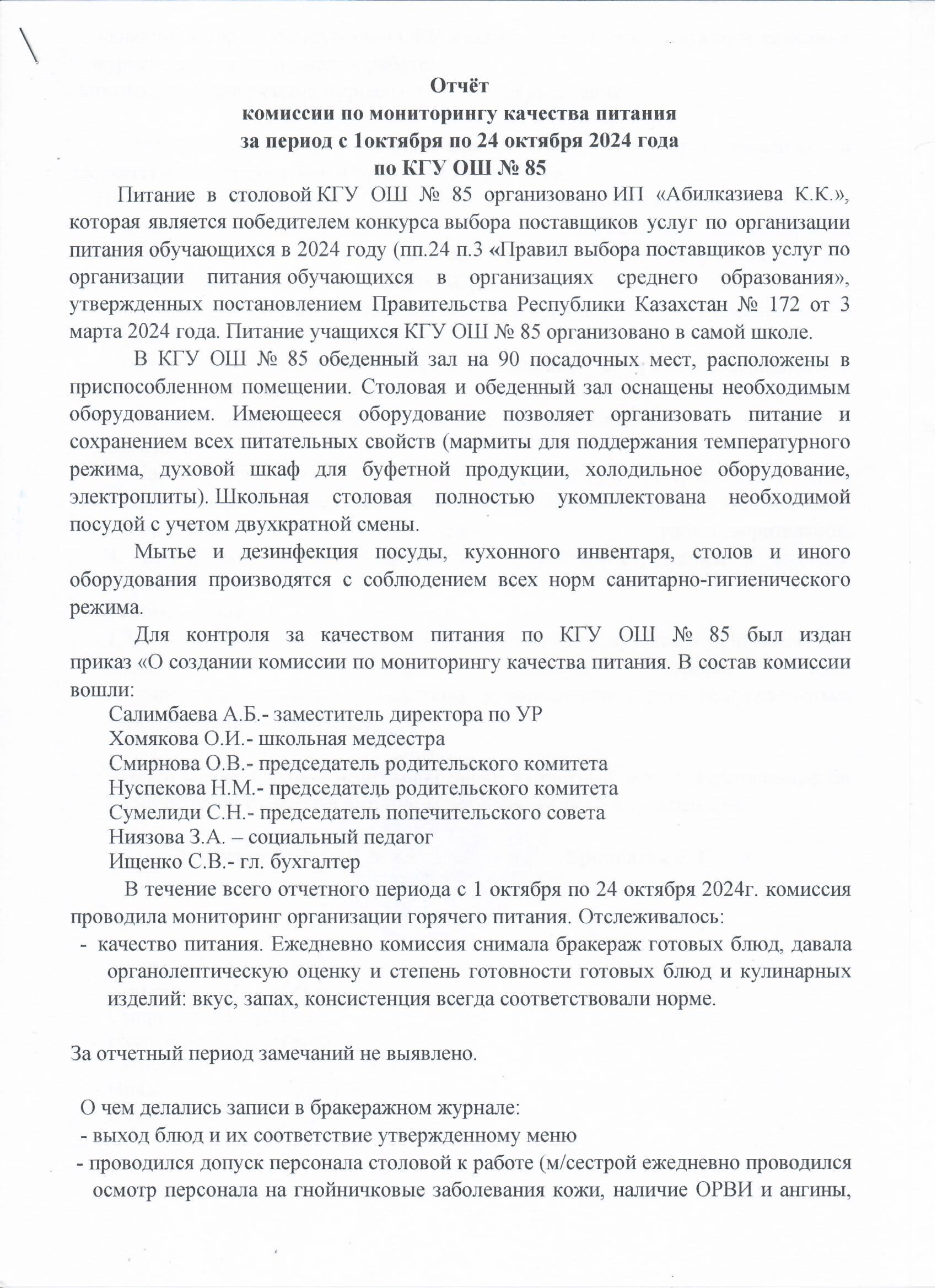 Отчёт
комиссии по мониторингу качества питания
за период с 1октября по 24 октября 2024 года
по КГУ ОШ № 85

Питание в столовой КГУ ОШ № 85 организовано ИП «Абилказиева К.К.», которая является победителем конкурса выбора поставщиков услуг по организации питания обучающихся в 2024 году (пп.24 п.3 «Правил выбора поставщиков услуг по организации питания обучающихся в организациях среднего образования», утвержденных постановлением Правительства Республики Казахстан № 172 от 3 марта 2024 года. Питание учащихся КГУ ОШ № 85 организовано в самой школе.

В КГУ ОШ № 85 обеденный зал на 90 посадочных мест, расположены в приспособленном помещении. Столовая и обеденный зал оснащены необходимым оборудованием. Имеющееся оборудование позволяет организовать питание и сохранением всех питательных свойств (мармиты для поддержания температурного режима, духовой шкаф для буфетной продукции, холодильное оборудование, электроплиты). Школьная столовая полностью укомплектована необходимой посудой с учетом двухкратной смены.

Мытье и дезинфекция посуды, кухонного инвентаря, столов и иного оборудования производятся с соблюдением всех норм санитарно-гигиенического режима.

Для контроля за качеством питания по КГУ ОШ № 85 был издан приказ «О создании комиссии по мониторингу качества питания. В состав комиссии вошли:
Салимбаева А.Б.- заместитель директора по УР
Хомякова О.И.- школьная медсестра
Смирнова О.В.- председатель родительского комитета
Нуспекова Н.М.- председатель родительского комитета
Сумелиди С.Н.- председатель попечительского совета
Ниязова З.А. – социальный педагог
Ищенко С.В.- гл. бухгалтер

В течение всего отчетного периода с 1 октября по 24 октября 2024г. комиссия проводила мониторинг организации горячего питания. Отслеживалось:
- качество питания. Ежедневно комиссия снимала бракераж готовых блюд, давала органолептическую оценку и степень готовности готовых блюд и кулинарных изделий: вкус, запах, консистенция всегда соответствовали норме.

За отчетный период замечаний не выявлено.

О чем делались записи в бракеражном журнале:
- выход блюд и их соответствие утвержденному меню
- проводился допуск персонала столовой к работе (м/сестрой ежедневно проводился осмотр персонала на гнойничковые заболевания кожи, наличие ОРВИ и ангины,